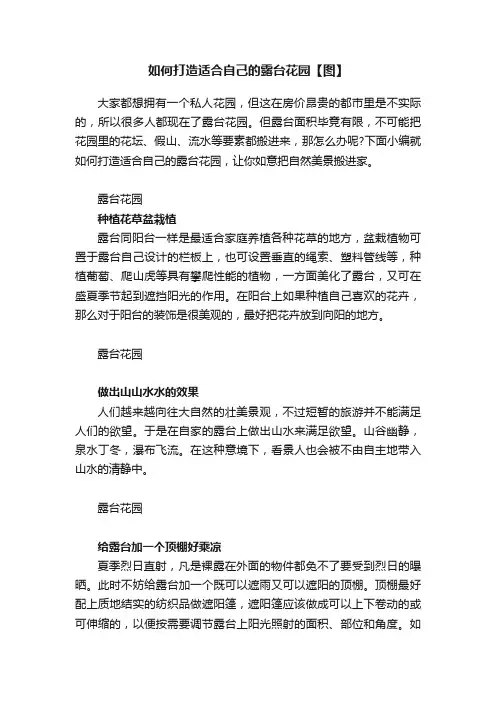 如何打造适合自己的露台花园【图】

大家都想拥有一个私人花园，但这在房价昂贵的都市里是不实际的，所以很多人都现在了露台花园。但露台面积毕竟有限，不可能把花园里的花坛、假山、流水等要素都搬进来，那怎么办呢?下面小编就如何打造适合自己的露台花园，让你如意把自然美景搬进家。

露台花园

种植花草盆栽植

露台同阳台一样是最适合家庭养植各种花草的地方，盆栽植物可置于露台自己设计的栏板上，也可设置垂直的绳索、塑料管线等，种植葡萄、爬山虎等具有攀爬性能的植物，一方面美化了露台，又可在盛夏季节起到遮挡阳光的作用。在阳台上如果种植自己喜欢的花卉，那么对于阳台的装饰是很美观的，最好把花卉放到向阳的地方。

露台花园

做出山山水水的效果

人们越来越向往大自然的壮美景观，不过短暂的旅游并不能满足人们的欲望。于是在自家的露台上做出山水来满足欲望。山谷幽静，泉水丁冬，瀑布飞流。在这种意境下，看景人也会被不由自主地带入山水的清静中。

露台花园

给露台加一个顶棚好乘凉

夏季烈日直射，凡是裸露在外面的物件都免不了要受到烈日的曝晒。此时不妨给露台加一个既可以遮雨又可以遮阳的顶棚。顶棚最好配上质地结实的纺织品做遮阳篷，遮阳篷应该做成可以上下卷动的或可伸缩的，以便按需要调节露台上阳光照射的面积、部位和角度。如